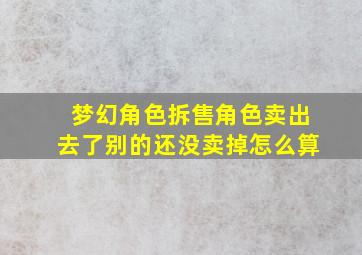 梦幻角色拆售角色卖出去了别的还没卖掉怎么算